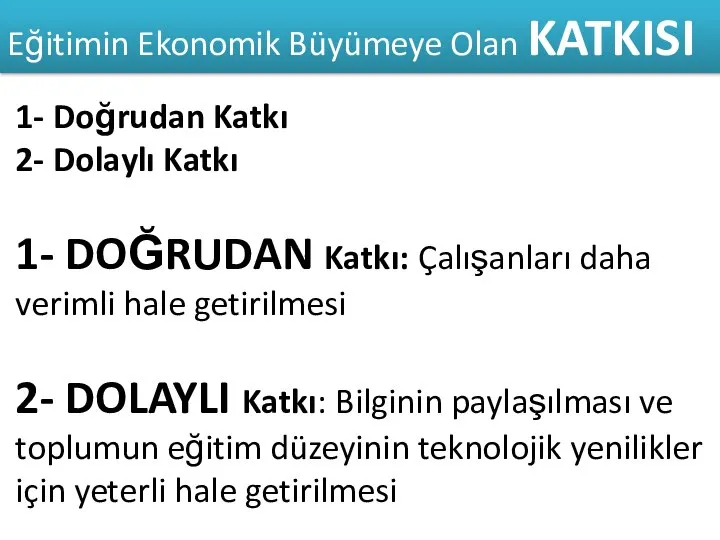 Eğitimin Ekonomik Büyümeye Olan KATKISI

1- Doğrudan Katkı
2- Dolaylı Katkı

1- DOĞRUDAN Katkı: Çalışanları daha verimli hale getirilmesi

2- DOLAYLI Katkı: Bilginin paylaşılması ve toplumun eğitim düzeyinin teknolojik yenilikler için yeterli hale getirilmesi